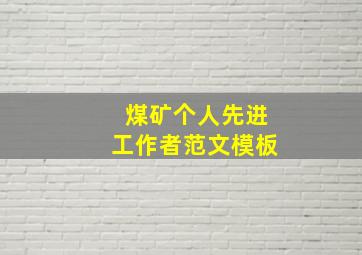 煤矿个人先进
工作者范文模板